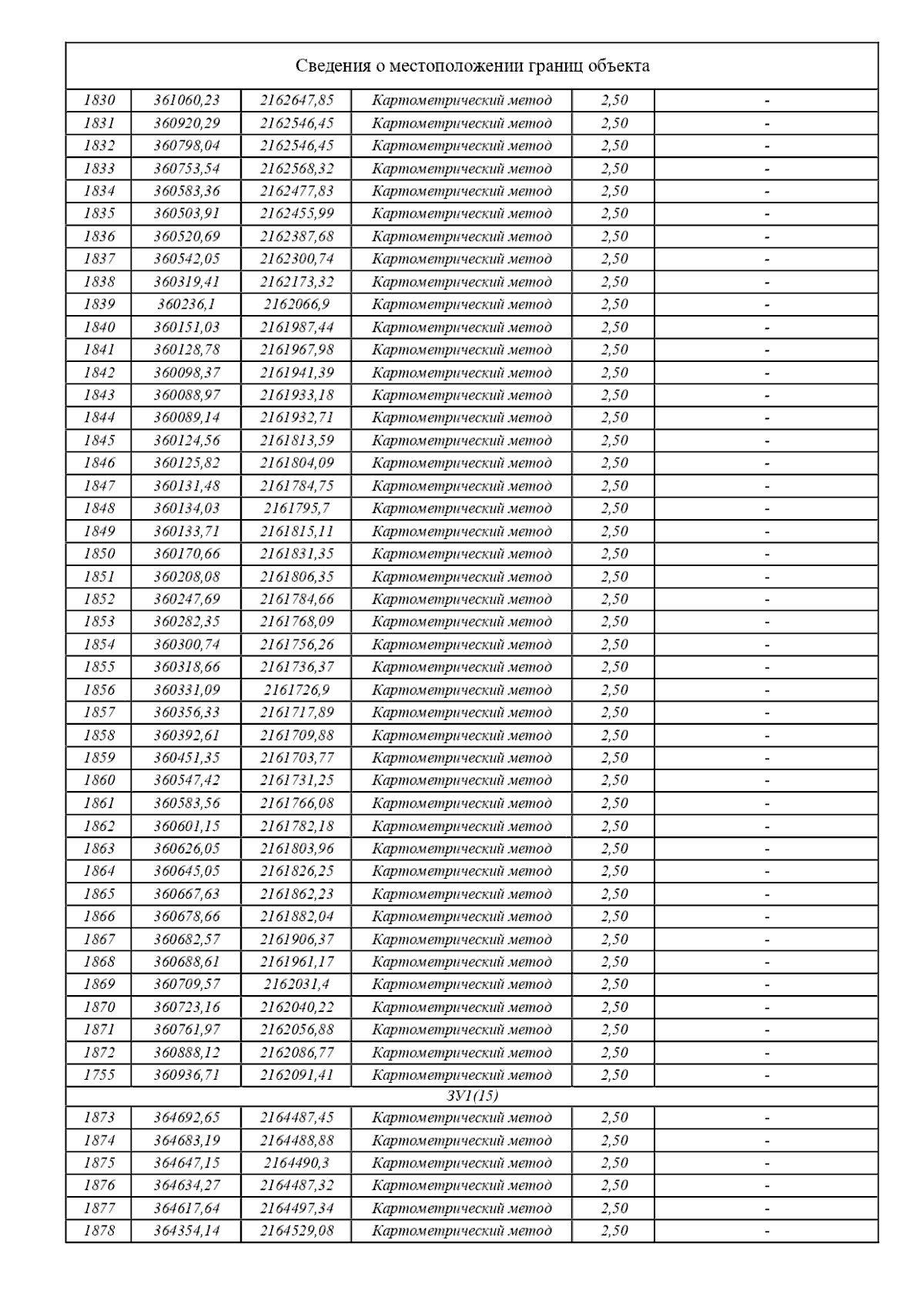 Сведения о местоположении границ объекта

| | | | | | |
|---|---|---|---|---|---|
| 1830 | 361060,23 | 2162647,85 | Картометрический метод | 2,50 | - |
| 1831 | 360920,29 | 2162546,45 | Картометрический метод | 2,50 | - |
| 1832 | 360798,04 | 2162546,45 | Картометрический метод | 2,50 | - |
| 1833 | 360753,54 | 2162568,32 | Картометрический метод | 2,50 | - |
| 1834 | 360583,36 | 2162477,83 | Картометрический метод | 2,50 | - |
| 1835 | 360503,91 | 2162455,99 | Картометрический метод | 2,50 | - |
| 1836 | 360520,69 | 2162387,68 | Картометрический метод | 2,50 | - |
| 1837 | 360542,05 | 2162300,74 | Картометрический метод | 2,50 | - |
| 1838 | 360319,41 | 2162173,32 | Картометрический метод | 2,50 | - |
| 1839 | 360236,1 | 2162066,9 | Картометрический метод | 2,50 | - |
| 1840 | 360151,03 | 2161987,44 | Картометрический метод | 2,50 | - |
| 1841 | 360128,78 | 2161967,98 | Картометрический метод | 2,50 | - |
| 1842 | 360098,37 | 2161941,39 | Картометрический метод | 2,50 | - |
| 1843 | 360088,97 | 2161933,18 | Картометрический метод | 2,50 | - |
| 1844 | 360089,14 | 2161932,71 | Картометрический метод | 2,50 | - |
| 1845 | 360124,56 | 2161813,59 | Картометрический метод | 2,50 | - |
| 1846 | 360125,82 | 2161804,09 | Картометрический метод | 2,50 | - |
| 1847 | 360131,48 | 2161784,75 | Картометрический метод | 2,50 | - |
| 1848 | 360134,03 | 2161795,7 | Картометрический метод | 2,50 | - |
| 1849 | 360133,71 | 2161815,11 | Картометрический метод | 2,50 | - |
| 1850 | 360170,66 | 2161831,35 | Картометрический метод | 2,50 | - |
| 1851 | 360208,08 | 2161806,35 | Картометрический метод | 2,50 | - |
| 1852 | 360247,69 | 2161784,66 | Картометрический метод | 2,50 | - |
| 1853 | 360282,35 | 2161768,09 | Картометрический метод | 2,50 | - |
| 1854 | 360300,74 | 2161756,26 | Картометрический метод | 2,50 | - |
| 1855 | 360318,66 | 2161736,37 | Картометрический метод | 2,50 | - |
| 1856 | 360331,09 | 2161726,9 | Картометрический метод | 2,50 | - |
| 1857 | 360356,33 | 2161717,89 | Картометрический метод | 2,50 | - |
| 1858 | 360392,61 | 2161709,88 | Картометрический метод | 2,50 | - |
| 1859 | 360451,35 | 2161703,77 | Картометрический метод | 2,50 | - |
| 1860 | 360547,42 | 2161731,25 | Картометрический метод | 2,50 | - |
| 1861 | 360583,56 | 2161766,08 | Картометрический метод | 2,50 | - |
| 1862 | 360601,15 | 2161782,18 | Картометрический метод | 2,50 | - |
| 1863 | 360626,05 | 2161803,96 | Картометрический метод | 2,50 | - |
| 1864 | 360645,05 | 2161826,25 | Картометрический метод | 2,50 | - |
| 1865 | 360667,63 | 2161862,23 | Картометрический метод | 2,50 | - |
| 1866 | 360678,66 | 2161882,04 | Картометрический метод | 2,50 | - |
| 1867 | 360682,57 | 2161906,37 | Картометрический метод | 2,50 | - |
| 1868 | 360688,61 | 2161961,17 | Картометрический метод | 2,50 | - |
| 1869 | 360709,57 | 2162031,4 | Картометрический метод | 2,50 | - |
| 1870 | 360723,16 | 2162040,22 | Картометрический метод | 2,50 | - |
| 1871 | 360761,97 | 2162056,88 | Картометрический метод | 2,50 | - |
| 1872 | 360888,12 | 2162086,77 | Картометрический метод | 2,50 | - |
| 1755 | 360936,71 | 2162091,41 | Картометрический метод | 2,50 | - |
| ЗУ1(15) | | | | | |
| 1873 | 364692,65 | 2164487,45 | Картометрический метод | 2,50 | - |
| 1874 | 364683,19 | 2164488,88 | Картометрический метод | 2,50 | - |
| 1875 | 364647,15 | 2164490,3 | Картометрический метод | 2,50 | - |
| 1876 | 364634,27 | 2164487,32 | Картометрический метод | 2,50 | - |
| 1877 | 364617,64 | 2164497,34 | Картометрический метод | 2,50 | - |
| 1878 | 364354,14 | 2164529,08 | Картометрический метод | 2,50 | - |